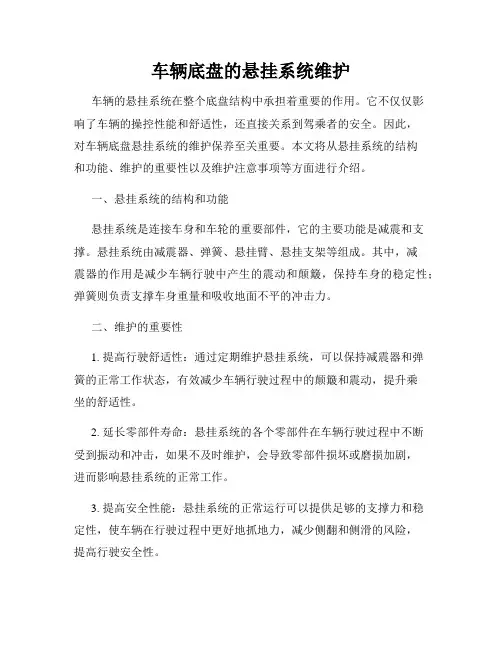 车辆底盘的悬挂系统维护

车辆的悬挂系统在整个底盘结构中承担着重要的作用。它不仅仅影响了车辆的操控性能和舒适性，还直接关系到驾乘者的安全。因此，对车辆底盘悬挂系统的维护保养至关重要。本文将从悬挂系统的结构和功能、维护的重要性以及维护注意事项等方面进行介绍。

一、悬挂系统的结构和功能

悬挂系统是连接车身和车轮的重要部件，它的主要功能是减震和支撑。悬挂系统由减震器、弹簧、悬挂臂、悬挂支架等组成。其中，减震器的作用是减少车辆行驶中产生的震动和颠簸，保持车身的稳定性；弹簧则负责支撑车身重量和吸收地面不平的冲击力。

二、维护的重要性

1. 提高行驶舒适性：通过定期维护悬挂系统，可以保持减震器和弹簧的正常工作状态，有效减少车辆行驶过程中的颠簸和震动，提升乘坐的舒适性。

2. 延长零部件寿命：悬挂系统的各个零部件在车辆行驶过程中不断受到振动和冲击，如果不及时维护，会导致零部件损坏或磨损加剧，进而影响悬挂系统的正常工作。

3. 提高安全性能：悬挂系统的正常运行可以提供足够的支撑力和稳定性，使车辆在行驶过程中更好地抓地力，减少侧翻和侧滑的风险，提高行驶安全性。